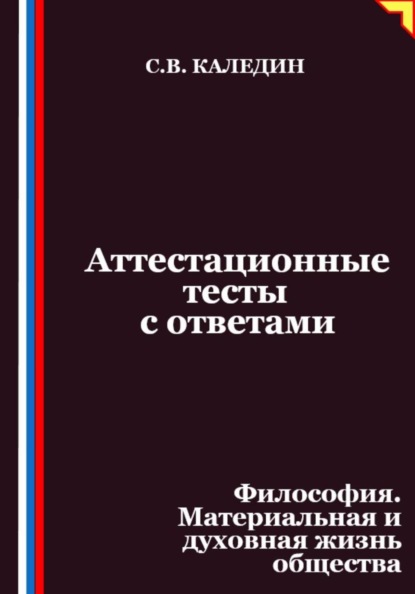 С.В. КАЛЕДИН

Аттестационные тесты с ответами

Философия. Материальная и духовная жизнь общества